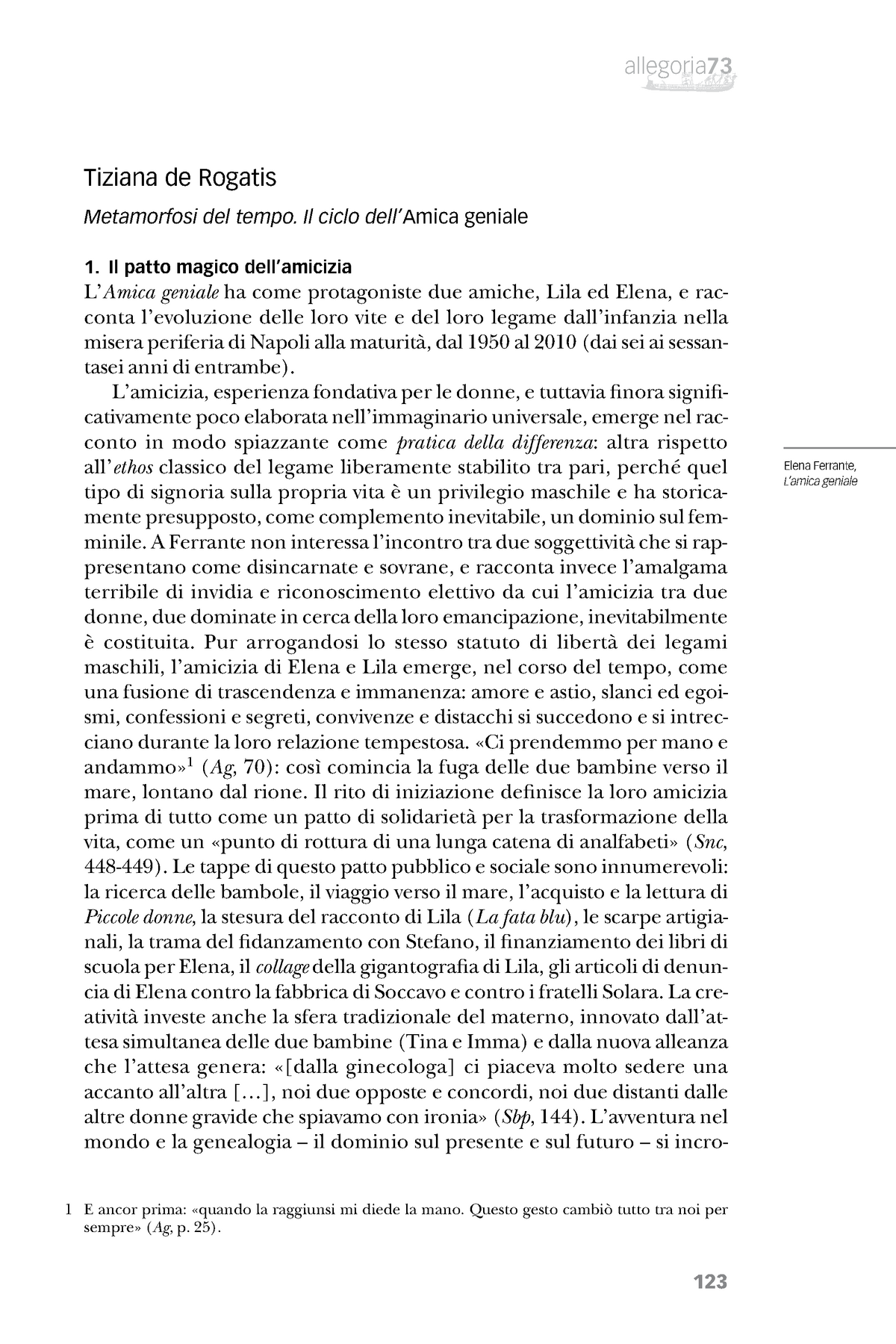 allegoria73

Tiziana de Rogatis

Metamorfosi del tempo. Il ciclo dell'Amica geniale

1. Il patto magico dell'amicizia

L'Amica geniale ha come protagoniste due amiche, Lila ed Elena, e racconta l'evoluzione delle loro vite e del loro legame dall'infanzia nella misera periferia di Napoli alla maturità, dal 1950 al 2010 (dai sei ai sessantasei anni di entrambe).

L'amicizia, esperienza fondativa per le donne, e tuttavia finora significativamente poco elaborata nell'immaginario universale, emerge nel racconto in modo spiazzante come pratica della differenza: altra rispetto all'ethos classico del legame liberamente stabilito tra pari, perché quel tipo di signoria sulla propria vita è un privilegio maschile e ha storicamente presupposto, come complemento inevitabile, un dominio sul femminile. A Ferrante non interessa l'incontro tra due soggettività che si rappresentano come disincarnate e sovrane, e racconta invece l'amalgama terribile di invidia e riconoscimento elettivo da cui l'amicizia tra due donne, due dominate in cerca della loro emancipazione, inevitabilmente è costituita. Pur arrogandosi lo stesso statuto di libertà dei legami maschili, l'amicizia di Elena e Lila emerge, nel corso del tempo, come una fusione di trascendenza e immanenza: amore e astio, slanci ed egoismi, confessioni e segreti, convivenze e distacchi si succedono e si intrecciano durante la loro relazione tempestosa. «Ci prendemmo per mano e andammo»$^1$ (Ag, 70): così comincia la fuga delle due bambine verso il mare, lontano dal rione. Il rito di iniziazione definisce la loro amicizia prima di tutto come un patto di solidarietà per la trasformazione della vita, come un «punto di rottura di una lunga catena di analfabeti» (Snc, 448-449). Le tappe di questo patto pubblico e sociale sono innumerevoli: la ricerca delle bambole, il viaggio verso il mare, l'acquisto e la lettura di Piccole donne, la stesura del racconto di Lila (La fata blu), le scarpe artigianali, la trama del fidanzamento con Stefano, il finanziamento dei libri di scuola per Elena, il collage della gigantografia di Lila, gli articoli di denuncia di Elena contro la fabbrica di Soccavo e contro i fratelli Solara. La creatività investe anche la sfera tradizionale del materno, innovato dall'attesa simultanea delle due bambine (Tina e Imma) e dalla nuova alleanza che l'attesa genera: «[dalla ginecologa] ci piaceva molto sedere una accanto all'altra […], noi due opposte e concordi, noi due distanti dalle altre donne gravide che spiavamo con ironia» (Sbp, 144). L'avventura nel mondo e la genealogia – il dominio sul presente e sul futuro – si incro-

Elena Ferrante, L'amica geniale

1 E ancor prima: «quando la raggiunsi mi diede la mano. Questo gesto cambiò tutto tra noi per sempre» (Ag, p. 25).

123